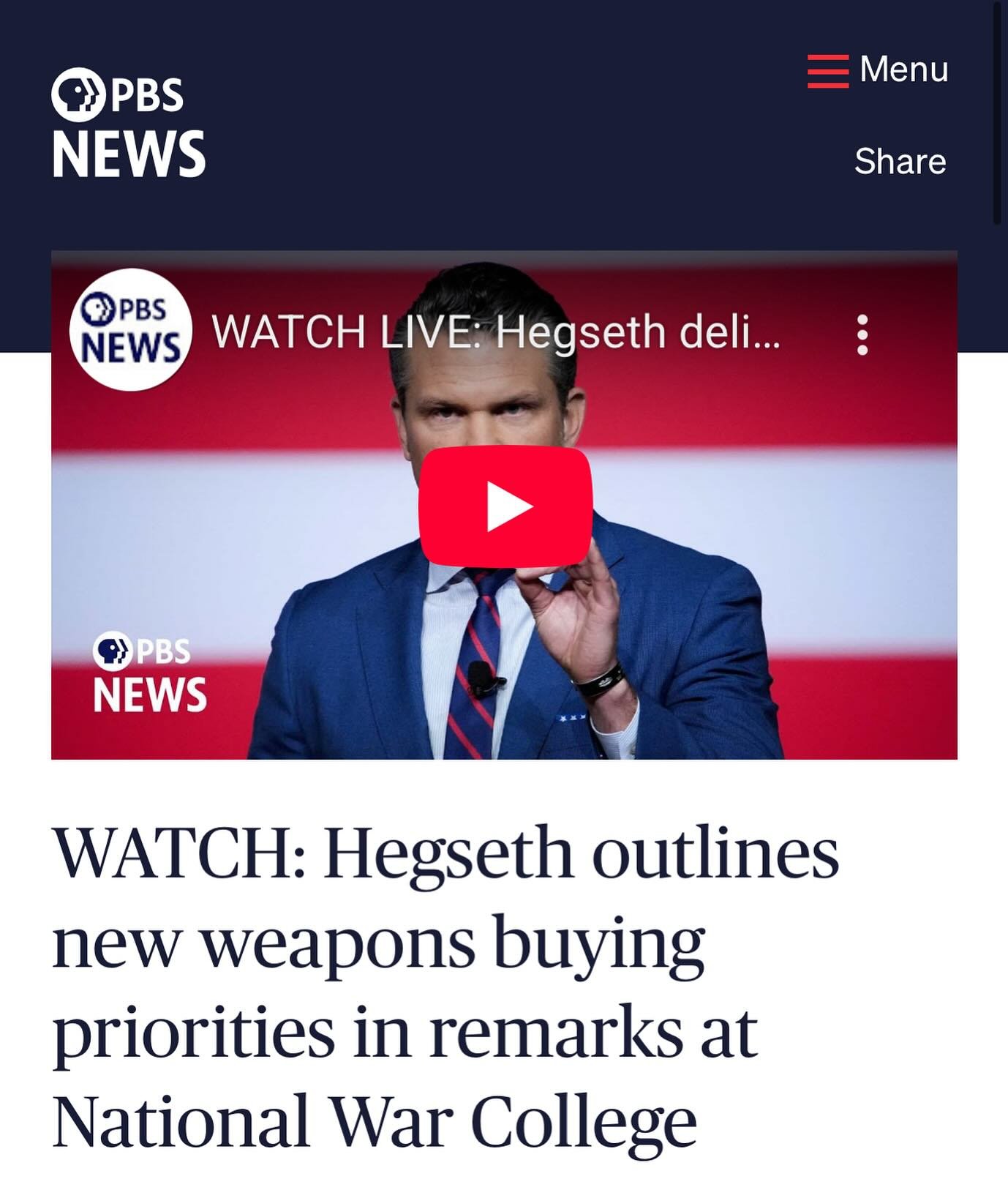 PBS NEWS

Menu

Share

PBS NEWS

WATCH LIVE: Hegseth deli...

PBS NEWS

WATCH: Hegseth outlines new weapons buying priorities in remarks at National War College